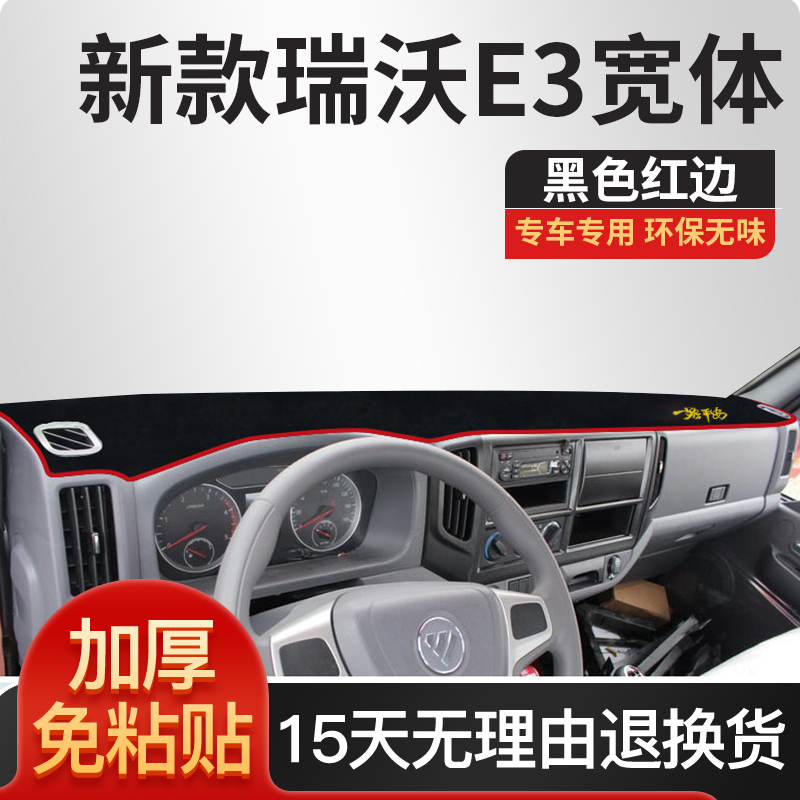 新款瑞沃E3宽体

黑色红边

专车专用 环保无味

一路平安

加厚
免粘贴

15天无理由退换货